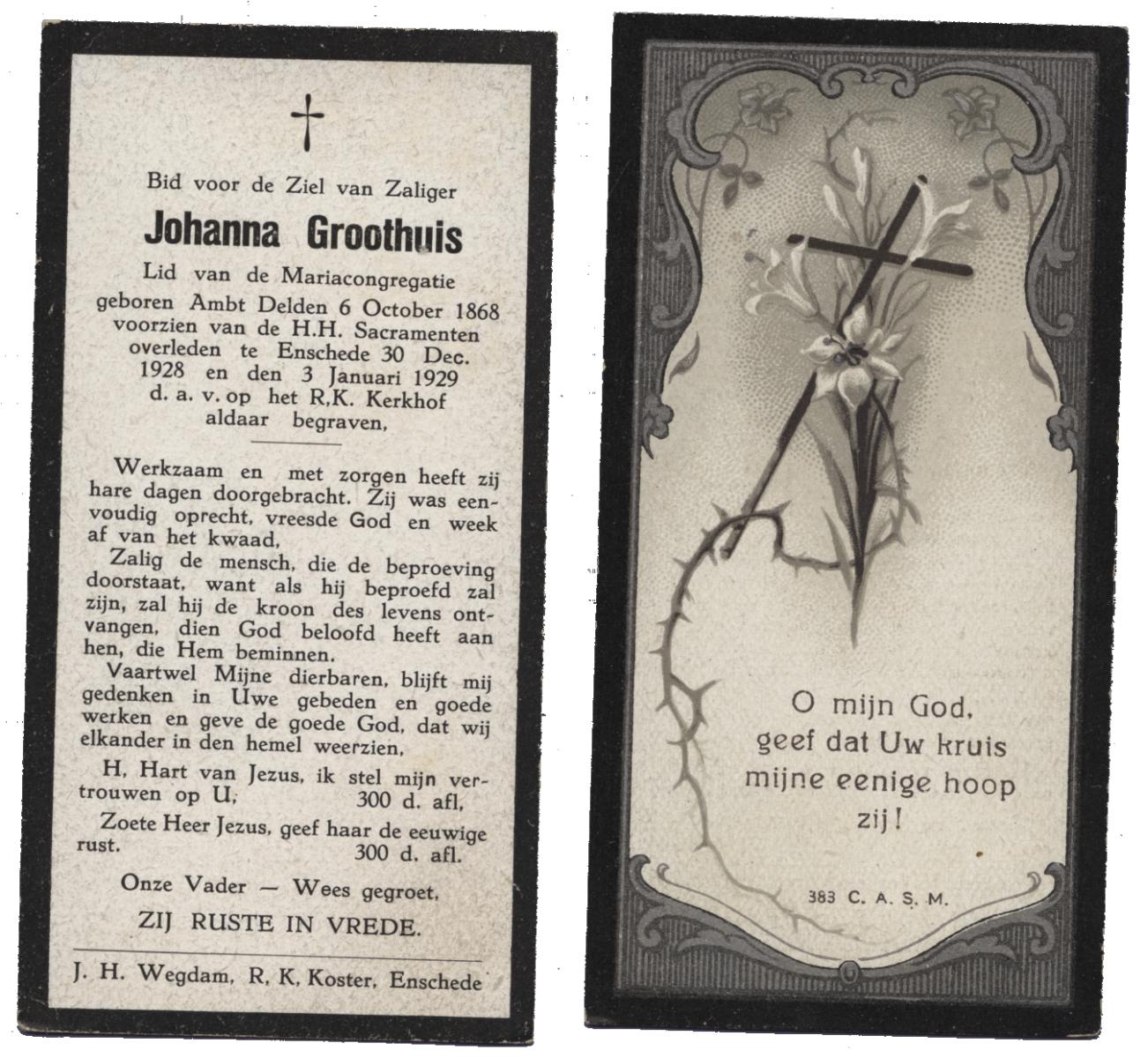 Bid voor de Ziel van Zaliger
Johanna Groothuis
Lid van de Mariacongregatie
geboren Ambt Delden 6 October 1868
voorzien van de H.H. Sacramenten
overleden te Enschede 30 Dec. 1928 en den 3 Januari 1929
d. a. v. op het R.K. Kerkhof aldaar begraven,

Werkzaam en met zorgen heeft zij hare dagen doorgebracht. Zij was eenvoudig oprecht, vreesde God en week af van het kwaad,

Zalig de mensch, die de beproeving doorstaat, want als hij beproefd zal zijn, zal hij de kroon des levens ontvangen, dien God beloofd heeft aan hen, die Hem beminnen.

Vaartwel Mijne dierbaren, blijft mij gedenken in Uwe gebeden en goede werken en geve de goede God, dat wij elkander in den hemel weerzien,

H, Hart van Jezus, ik stel mijn vertrouwen op U, 300 d. afl,

Zoete Heer Jezus, geef haar de eeuwige rust. 300 d. afl.

Onze Vader — Wees gegroet,

ZIJ RUSTE IN VREDE.

J. H. Wegdam, R, K, Koster, Enschede

O mijn God,
geef dat Uw kruis
mijne eenige hoop
zij!

383 C. A. S. M.